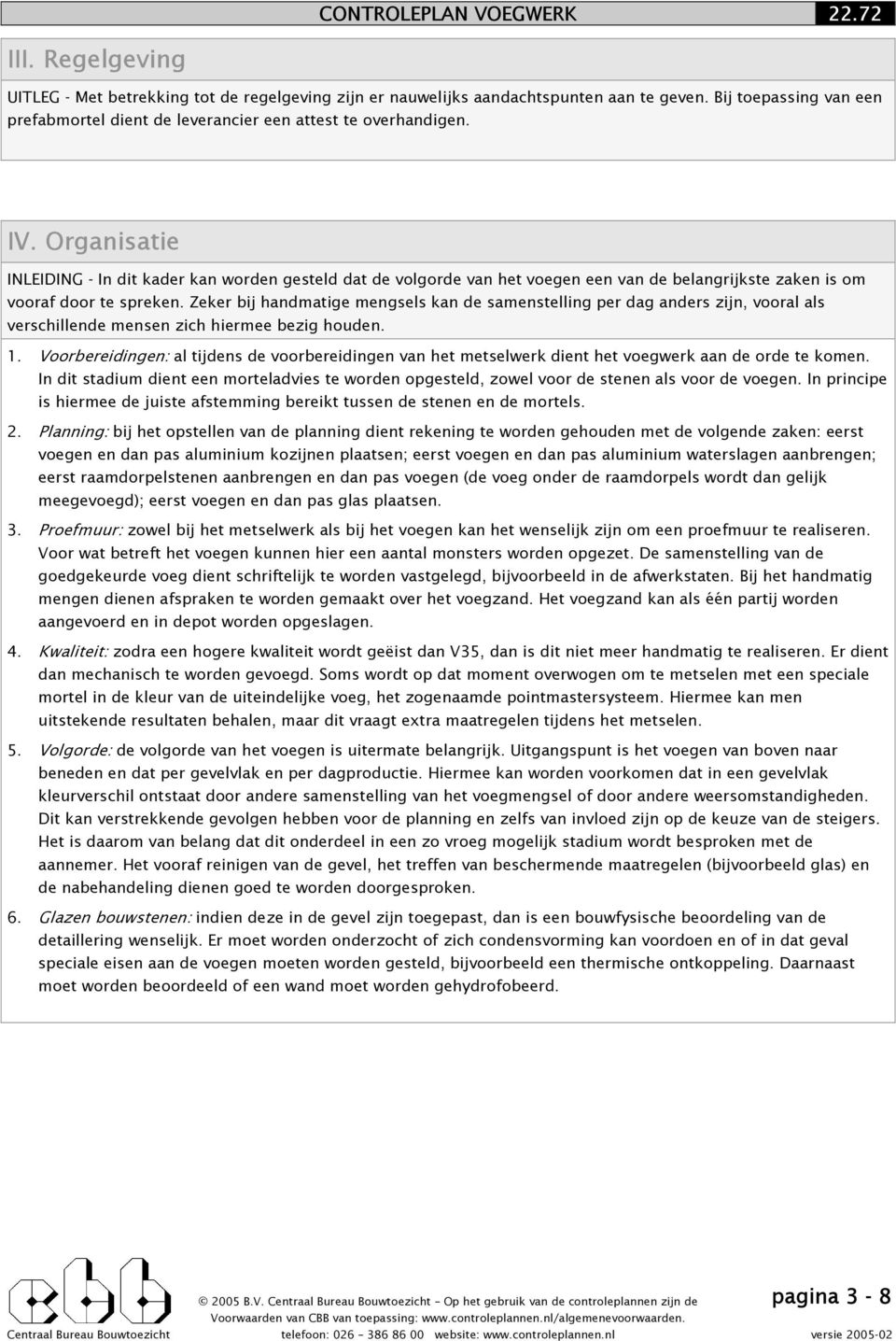 CONTROLEPLAN VOEGWERK 22.72

III. Regelgeving

UITLEG - Met betrekking tot de regelgeving zijn er nauwelijks aandachtspunten aan te geven. Bij toepassing van een prefabmortel dient de leverancier een attest te overhandigen.

IV. Organisatie

INLEIDING - In dit kader kan worden gesteld dat de volgorde van het voegen een van de belangrijkste zaken is om vooraf door te spreken. Zeker bij handmatige mengsels kan de samenstelling per dag anders zijn, vooral als verschillende mensen zich hiermee bezig houden.

1. Voorbereidingen: al tijdens de voorbereidingen van het metselwerk dient het voegwerk aan de orde te komen. In dit stadium dient een morteladvies te worden opgesteld, zowel voor de stenen als voor de voegen. In principe is hiermee de juiste afstemming bereikt tussen de stenen en de mortels.

2. Planning: bij het opstellen van de planning dient rekening te worden gehouden met de volgende zaken: eerst voegen en dan pas aluminium kozijnen plaatsen; eerst voegen en dan pas aluminium waterslagen aanbrengen; eerst raamdorpelstenen aanbrengen en dan pas voegen (de voeg onder de raamdorpels wordt dan gelijk meegevoegd); eerst voegen en dan pas glas plaatsen.

3. Proefmuur: zowel bij het metselwerk als bij het voegen kan het wenselijk zijn om een proefmuur te realiseren. Voor wat betreft het voegen kunnen hier een aantal monsters worden opgezet. De samenstelling van de goedgekeurde voeg dient schriftelijk te worden vastgelegd, bijvoorbeeld in de afwerkstaten. Bij het handmatig mengen dienen afspraken te worden gemaakt over het voegzand. Het voegzand kan als één partij worden aangevoerd en in depot worden opgeslagen.

4. Kwaliteit: zodra een hogere kwaliteit wordt geëist dan V35, dan is dit niet meer handmatig te realiseren. Er dient dan mechanisch te worden gevoegd. Soms wordt op dat moment overwogen om te metselen met een speciale mortel in de kleur van de uiteindelijke voeg, het zogenaamde pointmastersysteem. Hiermee kan men uitstekende resultaten behalen, maar dit vraagt extra maatregelen tijdens het metselen.

5. Volgorde: de volgorde van het voegen is uitermate belangrijk. Uitgangspunt is het voegen van boven naar beneden en dat per gevelvlak en per dagproductie. Hiermee kan worden voorkomen dat in een gevelvlak kleurverschil ontstaat door andere samenstelling van het voegmengsel of door andere weersomstandigheden. Dit kan verstrekkende gevolgen hebben voor de planning en zelfs van invloed zijn op de keuze van de steigers. Het is daarom van belang dat dit onderdeel in een zo vroeg mogelijk stadium wordt besproken met de aannemer. Het vooraf reinigen van de gevel, het treffen van beschermende maatregelen (bijvoorbeeld glas) en de nabehandeling dienen goed te worden doorgesproken.

6. Glazen bouwstenen: indien deze in de gevel zijn toegepast, dan is een bouwfysische beoordeling van de detaillering wenselijk. Er moet worden onderzocht of zich condensvorming kan voordoen en of in dat geval speciale eisen aan de voegen moeten worden gesteld, bijvoorbeeld een thermische ontkoppeling. Daarnaast moet worden beoordeeld of een wand moet worden gehydrofobeerd.

Centraal Bureau Bouwtoezicht

© 2005 B.V. Centraal Bureau Bouwtoezicht - Op het gebruik van de controleplannen zijn de Voorwaarden van CBB van toepassing: www.controleplannen.nl/algemenevoorwaarden.
telefoon: 026 - 386 86 00 website: www.controleplannen.nl

pagina 3 - 8
versie 2005-02